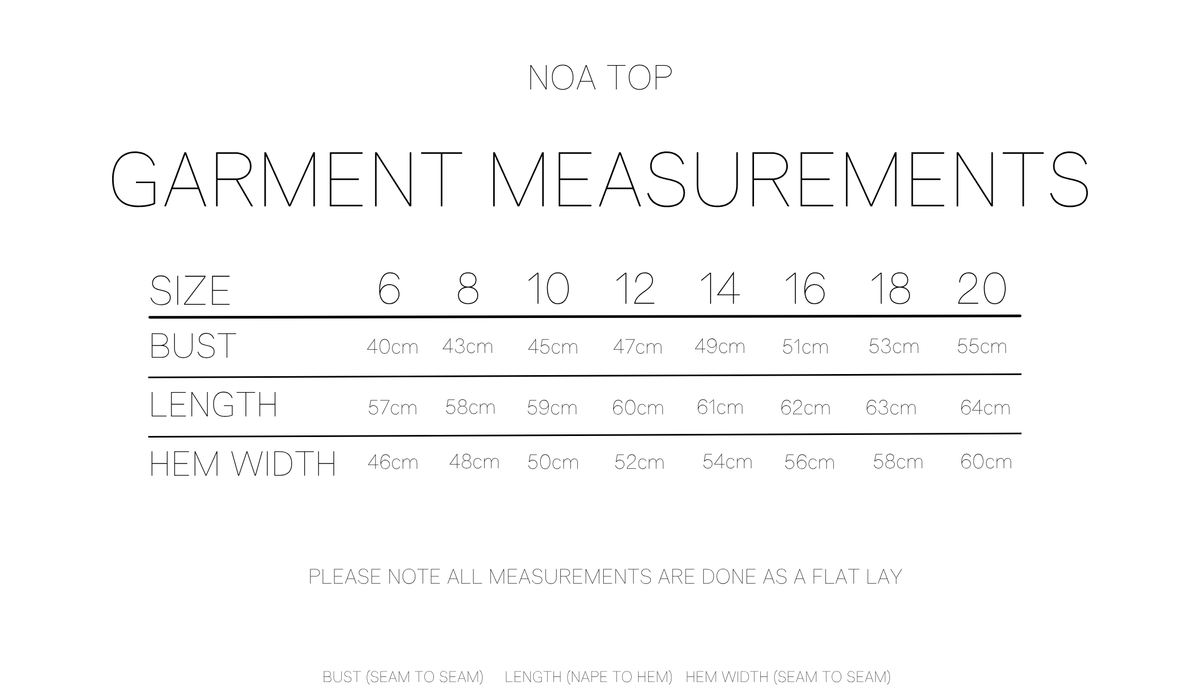 NOA TOP

GARMENT MEASUREMENTS

| SIZE | 6 | 8 | 10 | 12 | 14 | 16 | 18 | 20 |
|---|---|---|---|---|---|---|---|---|
| BUST | 40cm | 43cm | 45cm | 47cm | 49cm | 51cm | 53cm | 55cm |
| LENGTH | 57cm | 58cm | 59cm | 60cm | 61cm | 62cm | 63cm | 64cm |
| HEM WIDTH | 46cm | 48cm | 50cm | 52cm | 54cm | 56cm | 58cm | 60cm |

PLEASE NOTE ALL MEASUREMENTS ARE DONE AS A FLAT LAY

BUST (SEAM TO SEAM) LENGTH (NAPE TO HEM) HEM WIDTH (SEAM TO SEAM)